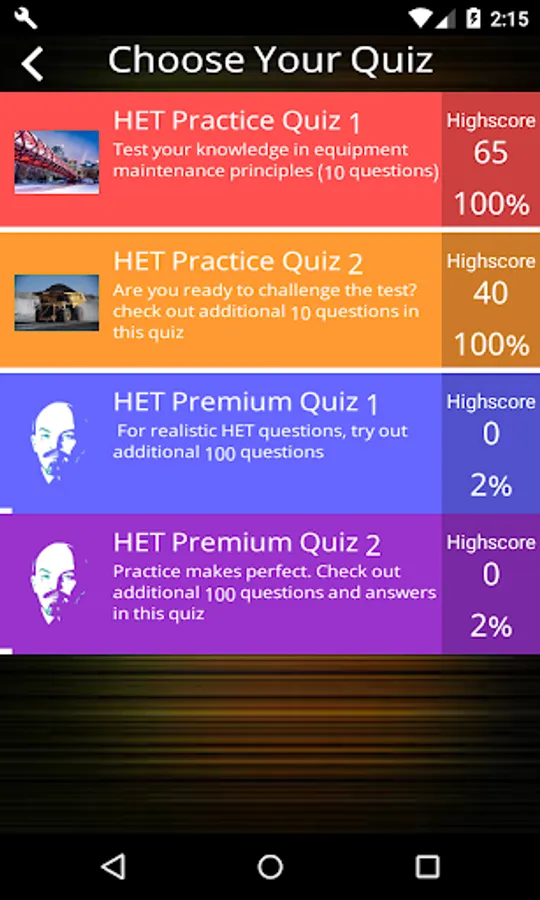 2:15

Choose Your Quiz

HET Practice Quiz 1
Test your knowledge in equipment maintenance principles (10 questions)

Highscore
65
100%

HET Practice Quiz 2
Are you ready to challenge the test? check out additional 10 questions in this quiz

Highscore
40
100%

HET Premium Quiz 1
For realistic HET questions, try out additional 100 questions

Highscore
0
2%

HET Premium Quiz 2
Practice makes perfect. Check out additional 100 questions and answers in this quiz

Highscore
0
2%